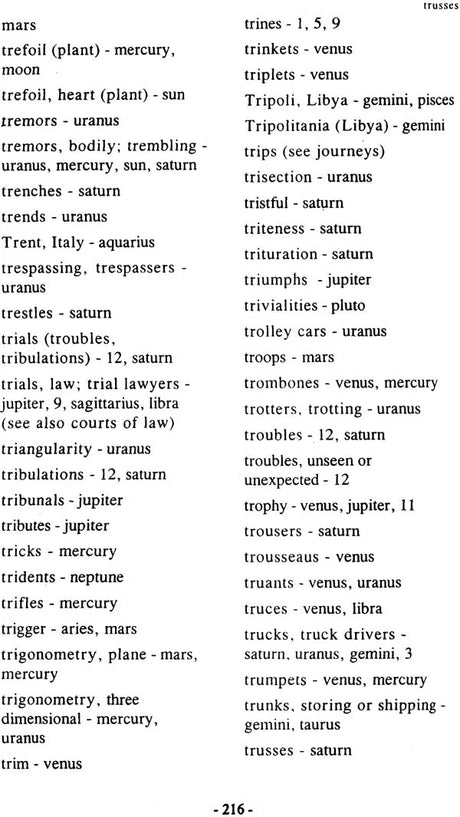 trusses

mars

trefoil (plant) - mercury, moon

trefoil, heart (plant) - sun

tremors - uranus

tremors, bodily; trembling - uranus, mercury, sun, saturn

trenches - saturn

trends - uranus

Trent, Italy - aquarius

trespassing, trespassers - uranus

trestles - saturn

trials (troubles, tribulations) - 12, saturn

trials, law; trial lawyers - jupiter, 9, sagittarius, libra (see also courts of law)

triangularity - uranus

tribulations - 12, saturn

tribunals - jupiter

tributes - jupiter

tricks - mercury

tridents - neptune

trifles - mercury

trigger - aries, mars

trigonometry, plane - mars, mercury

trigonometry, three dimensional - mercury, uranus

trim - venus

trines - 1, 5, 9

trinkets - venus

triplets - venus

Tripoli, Libya - gemini, pisces

Tripolitania (Libya) - gemini

trips (see journeys)

trisection - uranus

tristful - saturn

triteness - saturn

trituration - saturn

triumphs - jupiter

trivialities - pluto

trolley cars - uranus

troops - mars

trombones - venus, mercury

trotters, trotting - uranus

troubles - 12, saturn

troubles, unseen or unexpected - 12

trophy - venus, jupiter, 11

trousers - saturn

trousseaus - venus

truants - venus, uranus

truces - venus, libra

trucks, truck drivers - saturn, uranus, gemini, 3

trumpets - venus, mercury

trunks, storing or shipping - gemini, taurus

trusses - saturn

- 216 -